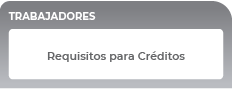 TRABAJADORES

Requisitos para Créditos